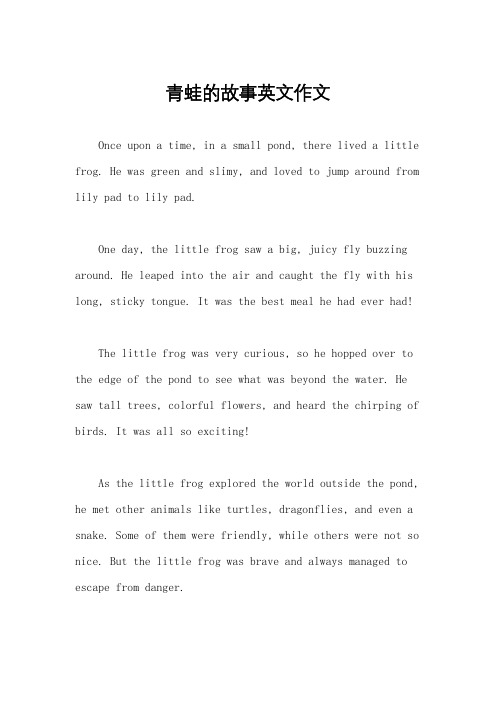 青蛙的故事英文作文

Once upon a time, in a small pond, there lived a little frog. He was green and slimy, and loved to jump around from lily pad to lily pad.

One day, the little frog saw a big, juicy fly buzzing around. He leaped into the air and caught the fly with his long, sticky tongue. It was the best meal he had ever had!

The little frog was very curious, so he hopped over to the edge of the pond to see what was beyond the water. He saw tall trees, colorful flowers, and heard the chirping of birds. It was all so exciting!

As the little frog explored the world outside the pond, he met other animals like turtles, dragonflies, and even a snake. Some of them were friendly, while others were not so nice. But the little frog was brave and always managed to escape from danger.